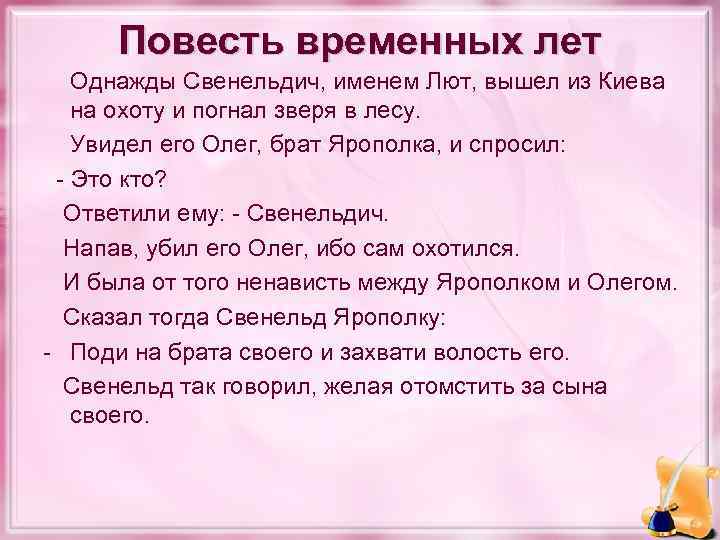 Повесть временных лет

Однажды Свенельдич, именем Лют, вышел из Киева на охоту и погнал зверя в лесу.

Увидел его Олег, брат Ярополка, и спросил:

- Это кто?

Ответили ему: - Свенельдич.

Напав, убил его Олег, ибо сам охотился.

И была от того ненависть между Ярополком и Олегом.

Сказал тогда Свенельд Ярополку:

- Поди на брата своего и захвати волость его.

Свенельд так говорил, желая отомстить за сына своего.